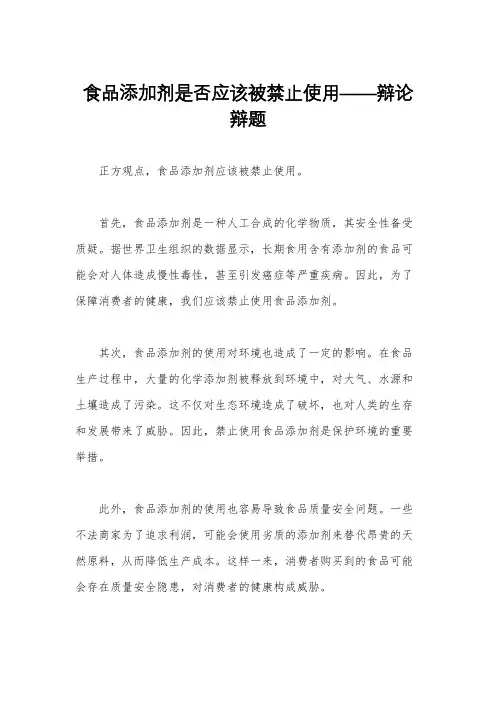 食品添加剂是否应该被禁止使用——辩论辩题

正方观点，食品添加剂应该被禁止使用。

首先，食品添加剂是一种人工合成的化学物质，其安全性备受质疑。据世界卫生组织的数据显示，长期食用含有添加剂的食品可能会对人体造成慢性毒性，甚至引发癌症等严重疾病。因此，为了保障消费者的健康，我们应该禁止使用食品添加剂。

其次，食品添加剂的使用对环境也造成了一定的影响。在食品生产过程中，大量的化学添加剂被释放到环境中，对大气、水源和土壤造成了污染。这不仅对生态环境造成了破坏，也对人类的生存和发展带来了威胁。因此，禁止使用食品添加剂是保护环境的重要举措。

此外，食品添加剂的使用也容易导致食品质量安全问题。一些不法商家为了追求利润，可能会使用劣质的添加剂来替代昂贵的天然原料，从而降低生产成本。这样一来，消费者购买到的食品可能会存在质量安全隐患，对消费者的健康构成威胁。